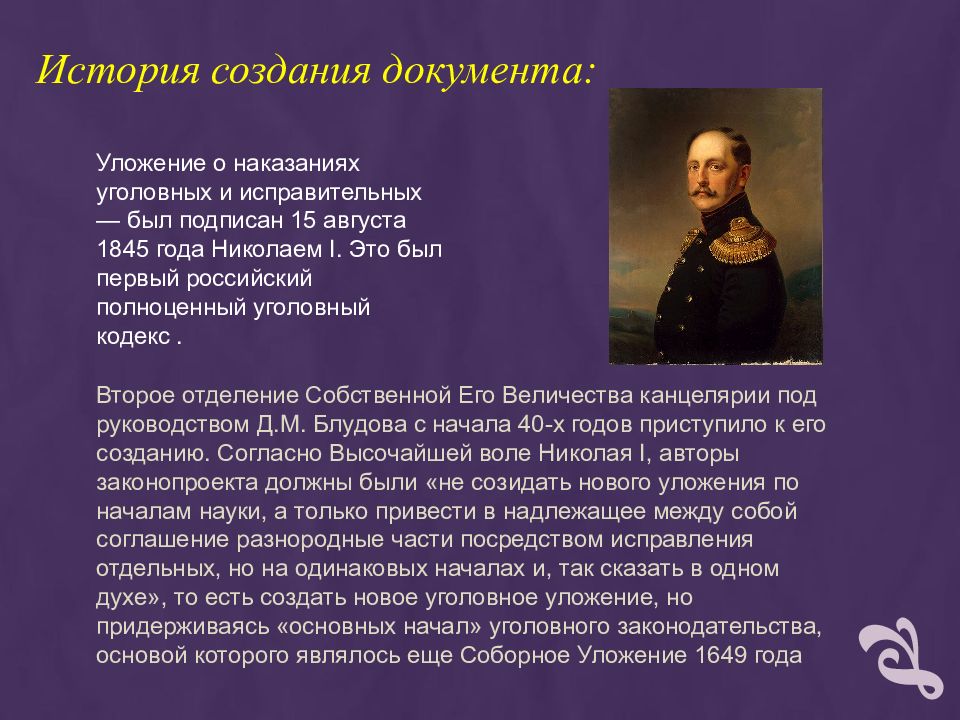 История создания документа:

Уложение о наказаниях уголовных и исправительных — был подписан 15 августа 1845 года Николаем I. Это был первый российский полноценный уголовный кодекс .

Второе отделение Собственной Его Величества канцелярии под руководством Д.М. Блудова с начала 40-х годов приступило к его созданию. Согласно Высочайшей воле Николая I, авторы законопроекта должны были «не созидать нового уложения по началам науки, а только привести в надлежащее между собой соглашение разнородные части посредством исправления отдельных, но на одинаковых началах и, так сказать в одном духе», то есть создать новое уголовное уложение, но придерживаясь «основных начал» уголовного законодательства, основой которого являлось еще Соборное Уложение 1649 года